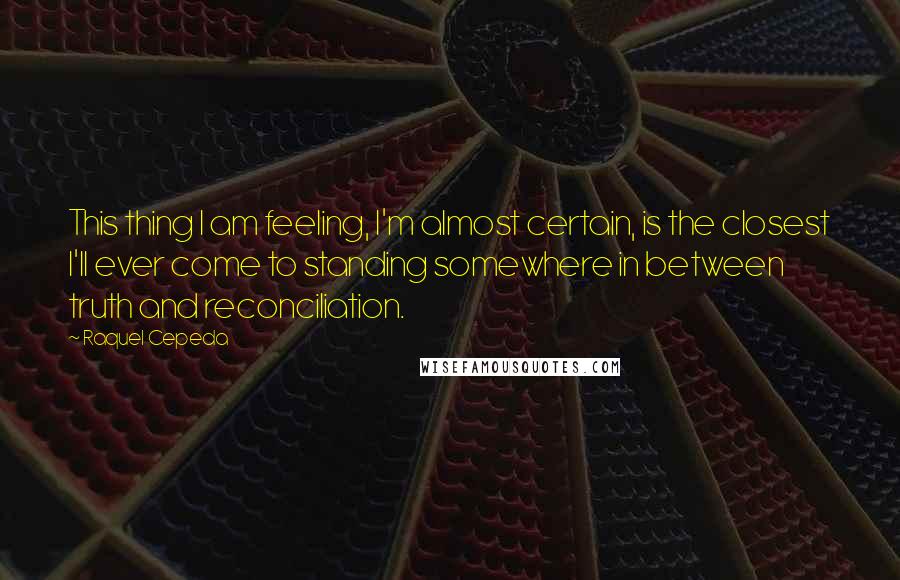 This thing I am feeling, I'm almost certain, is the closest I'll ever come to standing somewhere in between truth and reconciliation.

~ Raquel Cepeda

WISEFAMOUSQUOTES.COM